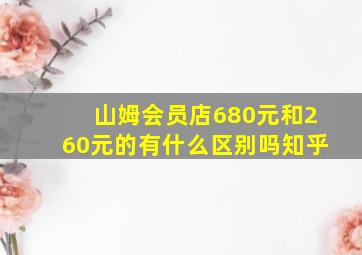 山姆会员店680元和260元的有什么区别吗知乎